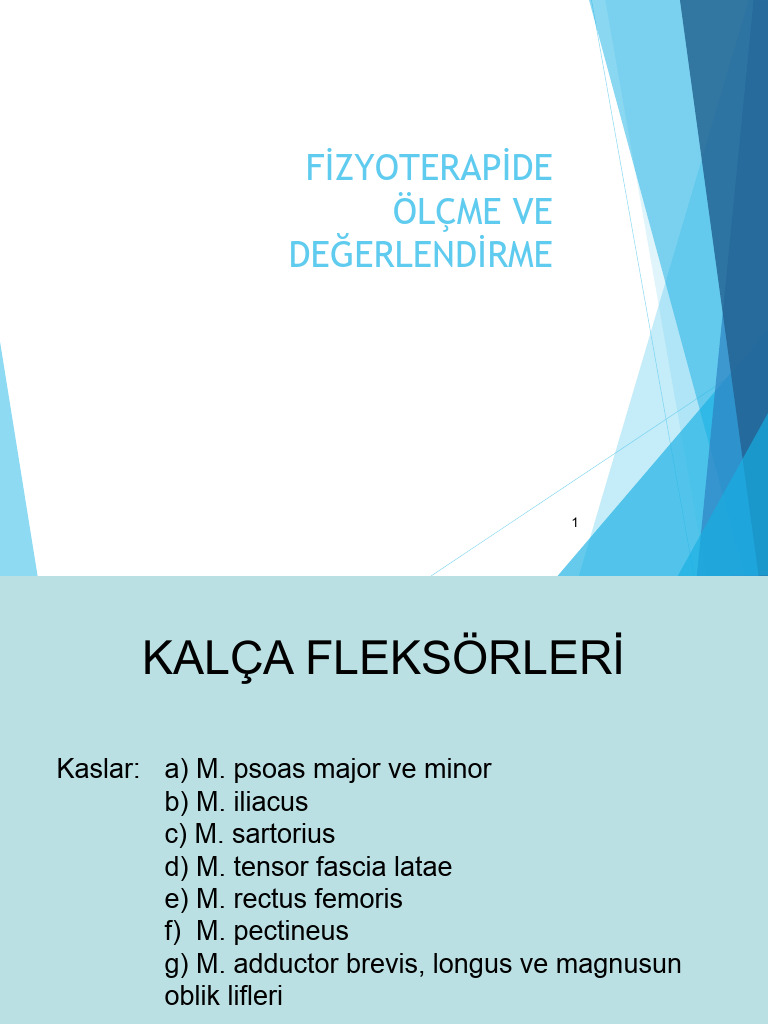 FİZYOTERAPİDE ÖLÇME VE DEĞERLENDİRME

1

KALÇA FLEKSÖRLERİ

Kaslar: a) M. psoas major ve minor
b) M. iliacus
c) M. sartorius
d) M. tensor fascia latae
e) M. rectus femoris
f) M. pectineus
g) M. adductor brevis, longus ve magnusun oblik lifleri